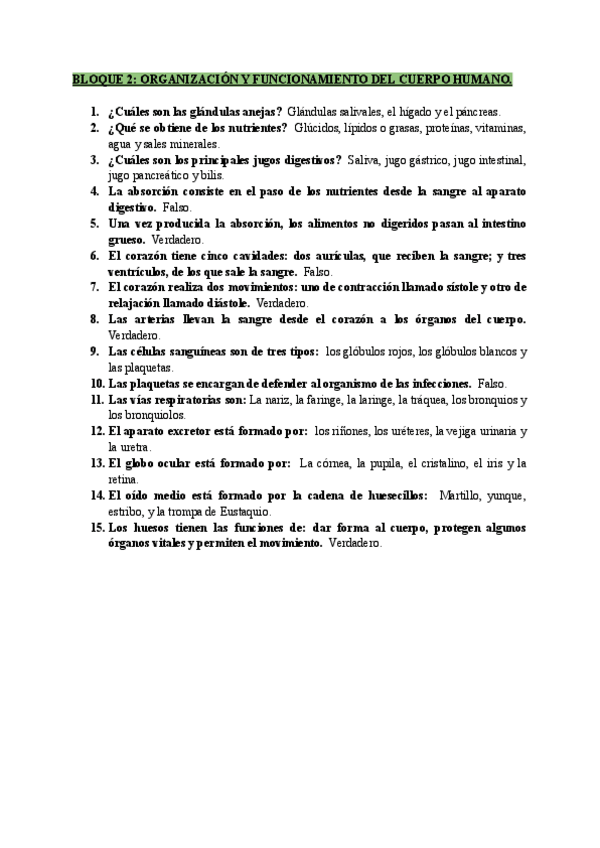 BLOQUE 2: ORGANIZACIÓN Y FUNCIONAMIENTO DEL CUERPO HUMANO.

1. ¿Cuáles son las glándulas anejas? Glándulas salivales, el hígado y el páncreas.
2. ¿Qué se obtiene de los nutrientes? Glúcidos, lípidos o grasas, proteínas, vitaminas, agua y sales minerales.
3. ¿Cuáles son los principales jugos digestivos? Saliva, jugo gástrico, jugo intestinal, jugo pancreático y bilis.
4. La absorción consiste en el paso de los nutrientes desde la sangre al aparato digestivo. Falso.
5. Una vez producida la absorción, los alimentos no digeridos pasan al intestino grueso. Verdadero.
6. El corazón tiene cinco cavidades: dos aurículas, que reciben la sangre; y tres ventrículos, de los que sale la sangre. Falso.
7. El corazón realiza dos movimientos: uno de contracción llamado sístole y otro de relajación llamado diástole. Verdadero.
8. Las arterias llevan la sangre desde el corazón a los órganos del cuerpo. Verdadero.
9. Las células sanguíneas son de tres tipos: los glóbulos rojos, los glóbulos blancos y las plaquetas.
10. Las plaquetas se encargan de defender al organismo de las infecciones. Falso.
11. Las vías respiratorias son: La nariz, la faringe, la laringe, la tráquea, los bronquios y los bronquiolos.
12. El aparato excretor está formado por: los riñones, los uréteres, la vejiga urinaria y la uretra.
13. El globo ocular está formado por: La córnea, la pupila, el cristalino, el iris y la retina.
14. El oído medio está formado por la cadena de huesecillos: Martillo, yunque, estribo, y la trompa de Eustaquio.
15. Los huesos tienen las funciones de: dar forma al cuerpo, protegen algunos órganos vitales y permiten el movimiento. Verdadero.